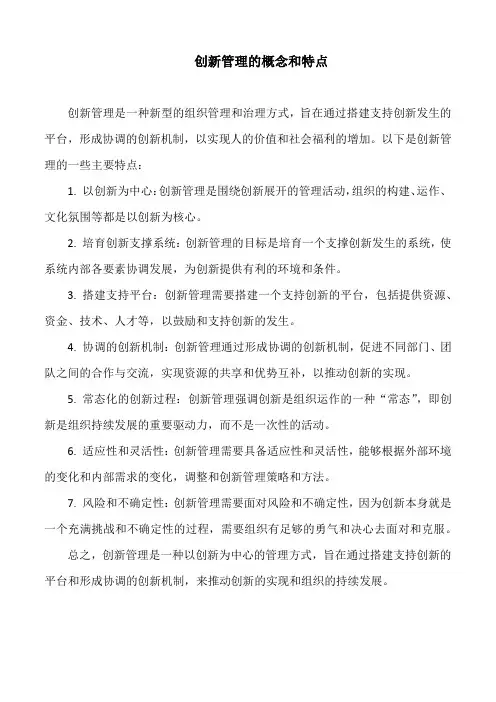 创新管理的概念和特点

创新管理是一种新型的组织管理和治理方式，旨在通过搭建支持创新发生的平台，形成协调的创新机制，以实现人的价值和社会福利的增加。以下是创新管理的一些主要特点：

1. 以创新为中心：创新管理是围绕创新展开的管理活动，组织的构建、运作、文化氛围等都是以创新为核心。

2. 培育创新支撑系统：创新管理的目标是培育一个支撑创新发生的系统，使系统内部各要素协调发展，为创新提供有利的环境和条件。

3. 搭建支持平台：创新管理需要搭建一个支持创新的平台，包括提供资源、资金、技术、人才等，以鼓励和支持创新的发生。

4. 协调的创新机制：创新管理通过形成协调的创新机制，促进不同部门、团队之间的合作与交流，实现资源的共享和优势互补，以推动创新的实现。

5. 常态化的创新过程：创新管理强调创新是组织运作的一种“常态”，即创新是组织持续发展的重要驱动力，而不是一次性的活动。

6. 适应性和灵活性：创新管理需要具备适应性和灵活性，能够根据外部环境的变化和内部需求的变化，调整和创新管理策略和方法。

7. 风险和不确定性：创新管理需要面对风险和不确定性，因为创新本身就是一个充满挑战和不确定性的过程，需要组织有足够的勇气和决心去面对和克服。

总之，创新管理是一种以创新为中心的管理方式，旨在通过搭建支持创新的平台和形成协调的创新机制，来推动创新的实现和组织的持续发展。